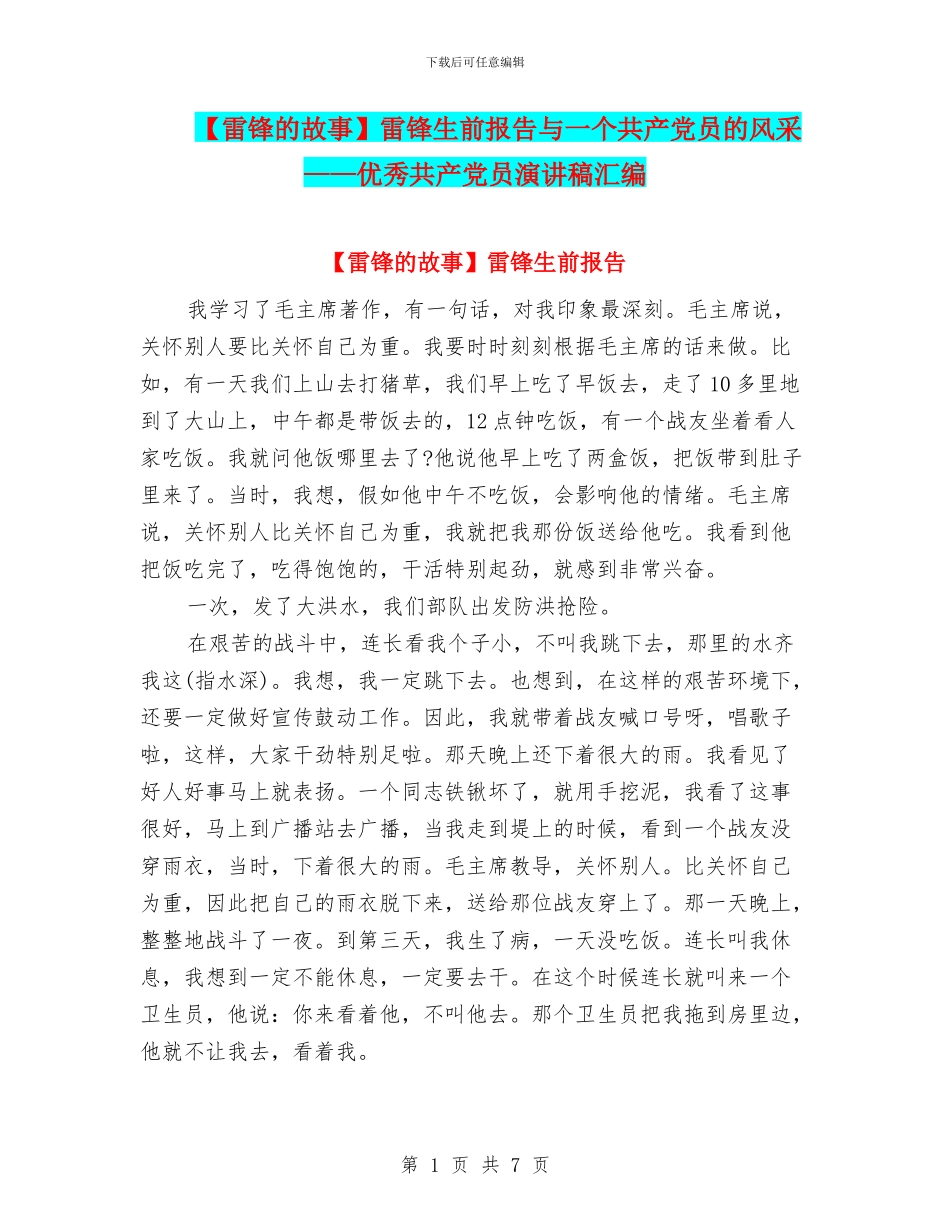 下载后可任意编辑

【雷锋的故事】雷锋生前报告与一个共产党员的风采——优秀共产党员演讲稿汇编

【雷锋的故事】雷锋生前报告

我学习了毛主席著作，有一句话，对我印象最深刻。毛主席说，关怀别人要比关怀自己为重。我要时时刻刻根据毛主席的话来做。比如，有一天我们上山去打猪草，我们早上吃了早饭去，走了10多里地到了大山上，中午都是带饭去的，12点钟吃饭，有一个战友坐着看人家吃饭。我就问他饭哪里去了?他说他早上吃了两盒饭，把饭带到肚子里来了。当时，我想，假如他中午不吃饭，会影响他的情绪。毛主席说，关怀别人比关怀自己为重，我就把我那份饭送给他吃。我看到他把饭吃完了，吃得饱饱的，干活特别起劲，就感到非常兴奋。

一次，发了大洪水，我们部队出发防洪抢险。

在艰苦的战斗中，连长看我个子小，不叫我跳下去，那里的水齐我这(指水深)。我想，我一定跳下去。也想到，在这样的艰苦环境下，还要一定做好宣传鼓动工作。因此，我就带着战友喊口号呀，唱歌子啦，这样，大家干劲特别足啦。那天晚上还下着很大的雨。我看见了好人好事马上就表扬。一个同志铁锹坏了，就用手挖泥，我看了这事很好，马上到广播站去广播，当我走到堤上的时候，看到一个战友没穿雨衣，当时，下着很大的雨。毛主席教导，关怀别人。比关怀自己为重，因此把自己的雨衣脱下来，送给那位战友穿上了。那一天晚上，整整地战斗了一夜。到第三天，我生了病，一天没吃饭。连长叫我休息，我想到一定不能休息，一定要去干。在这个时候连长就叫来一个卫生员，他说：你来看着他，不叫他去。那个卫生员把我拖到房里边，他就不让我去，看着我。

第 1 页 共 7 页